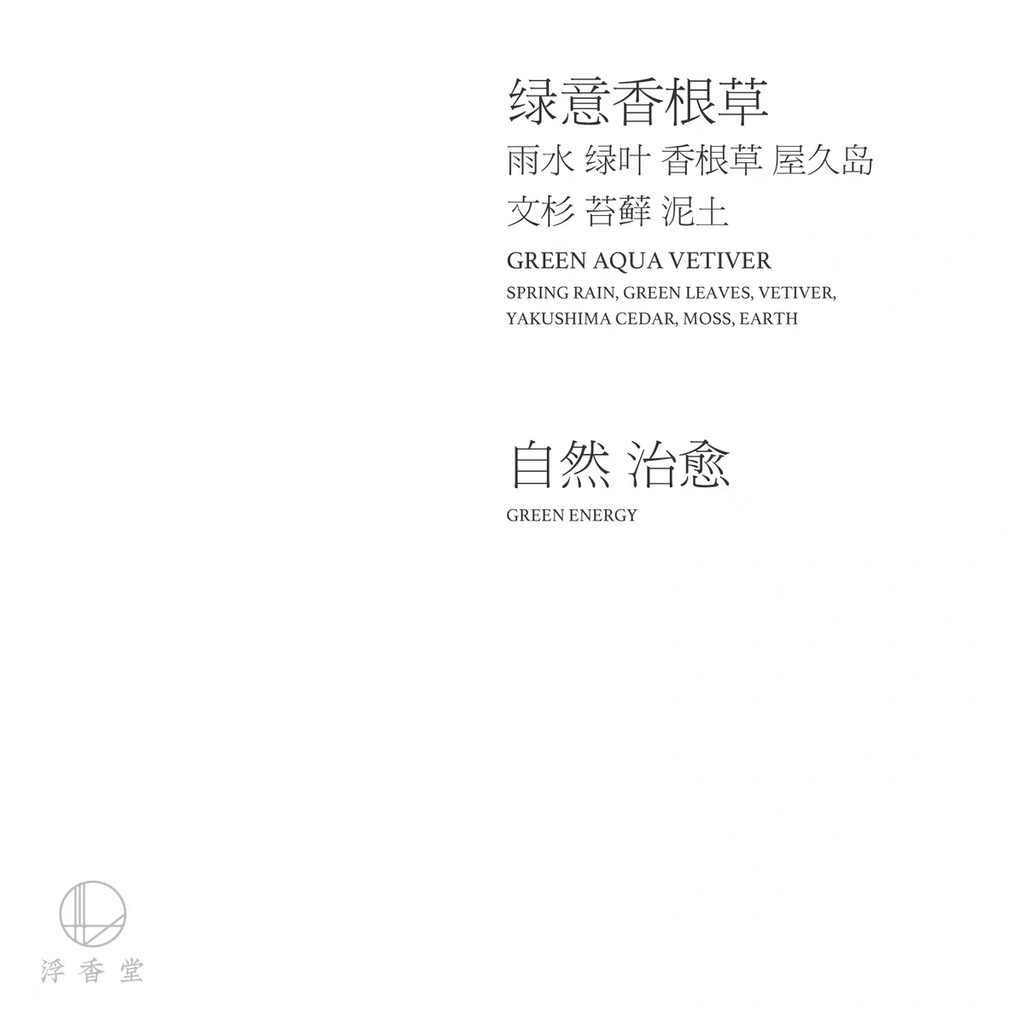 绿意香根草

雨水 绿叶 香根草 屋久岛
文杉 苔藓 泥土

GREEN AQUA VETIVER

SPRING RAIN, GREEN LEAVES, VETIVER, YAKUSHIMA CEDAR, MOSS, EARTH

自然 治愈

GREEN ENERGY

浮香堂